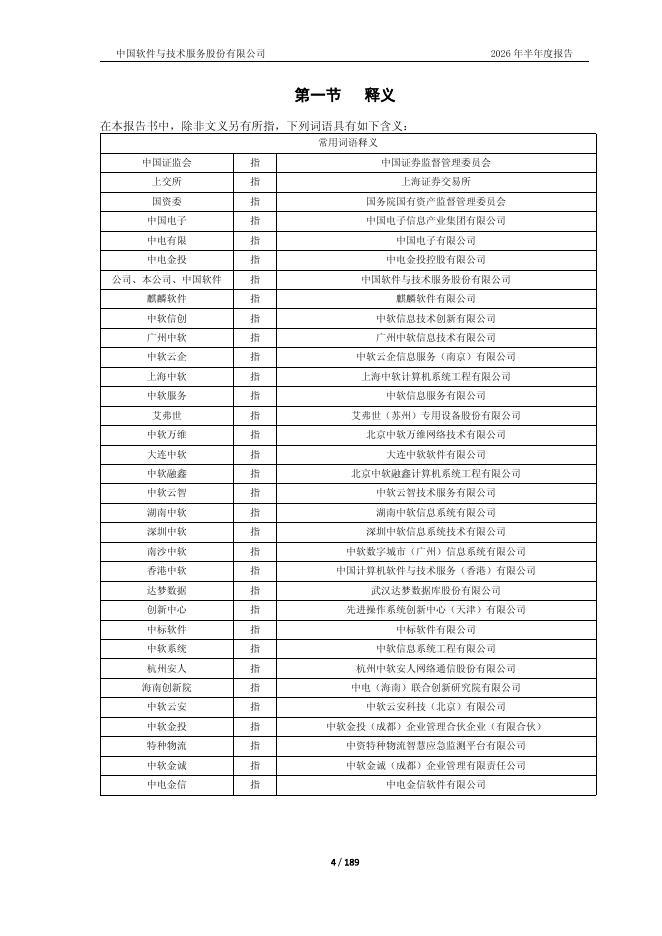 中国软件与技术服务股份有限公司　　2026 年半年度报告

第一节　释义

在本报告书中，除非文义另有所指，下列词语具有如下含义：

| 常用词语释义 | | |
|---|---|---|
| 中国证监会 | 指 | 中国证券监督管理委员会 |
| 上交所 | 指 | 上海证券交易所 |
| 国资委 | 指 | 国务院国有资产监督管理委员会 |
| 中国电子 | 指 | 中国电子信息产业集团有限公司 |
| 中电有限 | 指 | 中国电子有限公司 |
| 中电金投 | 指 | 中电金投控股有限公司 |
| 公司、本公司、中国软件 | 指 | 中国软件与技术服务股份有限公司 |
| 麒麟软件 | 指 | 麒麟软件有限公司 |
| 中软信创 | 指 | 中软信息技术创新有限公司 |
| 广州中软 | 指 | 广州中软信息技术有限公司 |
| 中软云企 | 指 | 中软云企信息服务（南京）有限公司 |
| 上海中软 | 指 | 上海中软计算机系统工程有限公司 |
| 中软服务 | 指 | 中软信息服务有限公司 |
| 艾弗世 | 指 | 艾弗世（苏州）专用设备股份有限公司 |
| 中软万维 | 指 | 北京中软万维网络技术有限公司 |
| 大连中软 | 指 | 大连中软软件有限公司 |
| 中软融鑫 | 指 | 北京中软融鑫计算机系统工程有限公司 |
| 中软云智 | 指 | 中软云智技术服务有限公司 |
| 湖南中软 | 指 | 湖南中软信息系统有限公司 |
| 深圳中软 | 指 | 深圳中软信息系统技术有限公司 |
| 南沙中软 | 指 | 中软数字城市（广州）信息系统有限公司 |
| 香港中软 | 指 | 中国计算机软件与技术服务（香港）有限公司 |
| 达梦数据 | 指 | 武汉达梦数据库股份有限公司 |
| 创新中心 | 指 | 先进操作系统创新中心（天津）有限公司 |
| 中标软件 | 指 | 中标软件有限公司 |
| 中软系统 | 指 | 中软信息系统工程有限公司 |
| 杭州安人 | 指 | 杭州中软安人网络通信股份有限公司 |
| 海南创新院 | 指 | 中电（海南）联合创新研究院有限公司 |
| 中软云安 | 指 | 中软云安科技（北京）有限公司 |
| 中软金投 | 指 | 中软金投（成都）企业管理合伙企业（有限合伙） |
| 特种物流 | 指 | 中资特种物流智慧应急监测平台有限公司 |
| 中软金诚 | 指 | 中软金诚（成都）企业管理有限责任公司 |
| 中电金信 | 指 | 中电金信软件有限公司 |

4 / 189